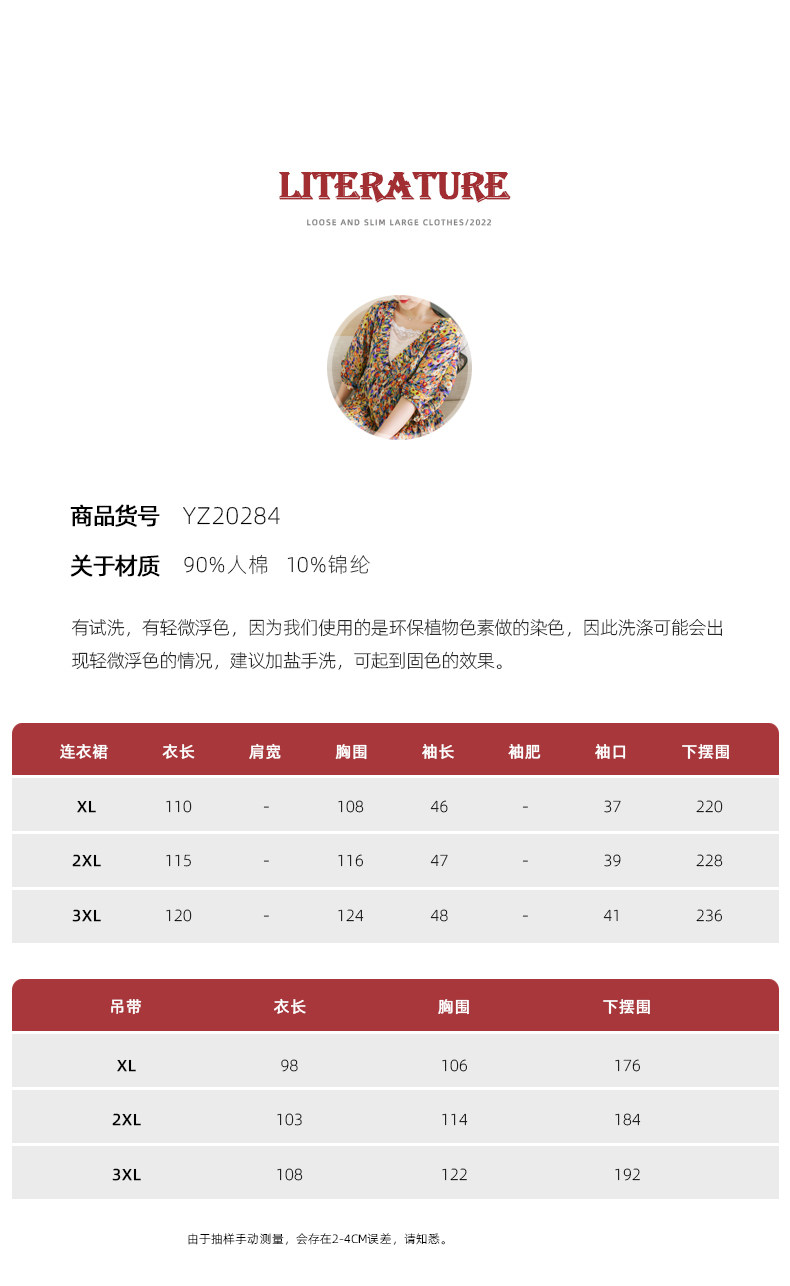 LITERATURE

LOOSE AND SLIM LARGE CLOTHES/2022

商品货号 YZ20284

关于材质 90%人棉 10%锦纶

有试洗，有轻微浮色，因为我们使用的是环保植物色素做的染色，因此洗涤可能会出现轻微浮色的情况，建议加盐手洗，可起到固色的效果。

| 连衣裙 | 衣长 | 肩宽 | 胸围 | 袖长 | 袖肥 | 袖口 | 下摆围 |
|---|---|---|---|---|---|---|---|
| XL | 110 | - | 108 | 46 | - | 37 | 220 |
| 2XL | 115 | - | 116 | 47 | - | 39 | 228 |
| 3XL | 120 | - | 124 | 48 | - | 41 | 236 |

| 吊带 | 衣长 | 胸围 | 下摆围 |
|---|---|---|---|
| XL | 98 | 106 | 176 |
| 2XL | 103 | 114 | 184 |
| 3XL | 108 | 122 | 192 |

由于抽样手动测量，会存在2-4CM误差，请知悉。